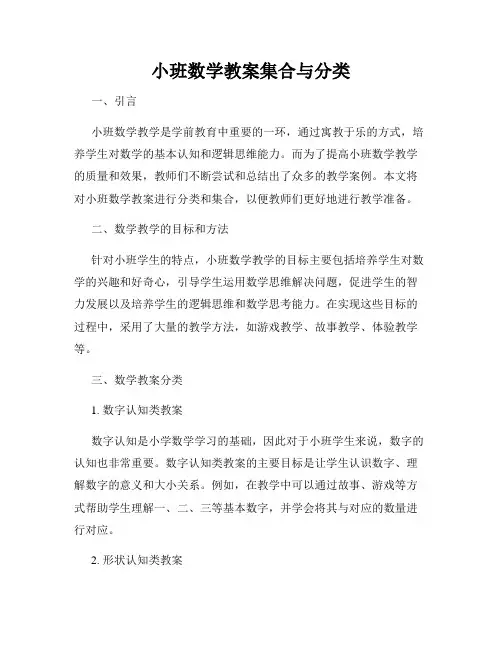 小班数学教案集合与分类

一、引言

小班数学教学是学前教育中重要的一环，通过寓教于乐的方式，培养学生对数学的基本认知和逻辑思维能力。而为了提高小班数学教学的质量和效果，教师们不断尝试和总结出了众多的教学案例。本文将对小班数学教案进行分类和集合，以便教师们更好地进行教学准备。

二、数学教学的目标和方法

针对小班学生的特点，小班数学教学的目标主要包括培养学生对数学的兴趣和好奇心，引导学生运用数学思维解决问题，促进学生的智力发展以及培养学生的逻辑思维和数学思考能力。在实现这些目标的过程中，采用了大量的教学方法，如游戏教学、故事教学、体验教学等。

三、数学教案分类

1. 数字认知类教案

数字认知是小学数学学习的基础，因此对于小班学生来说，数字的认知也非常重要。数字认知类教案的主要目标是让学生认识数字、理解数字的意义和大小关系。例如，在教学中可以通过故事、游戏等方式帮助学生理解一、二、三等基本数字，并学会将其与对应的数量进行对应。

2. 形状认知类教案